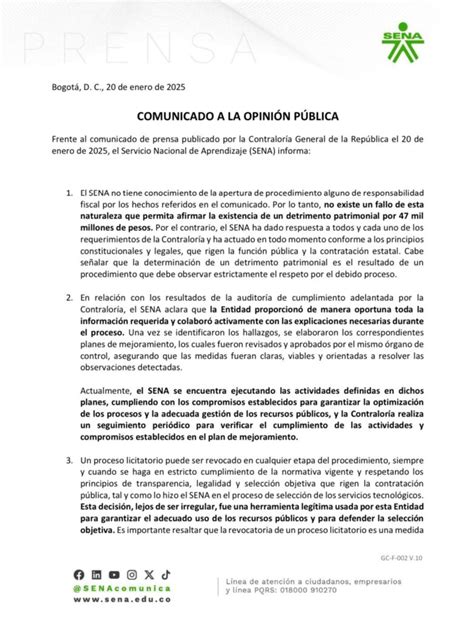 PRENSA

SENA

Bogotá, D. C., 20 de enero de 2025

COMUNICADO A LA OPINIÓN PÚBLICA

Frente al comunicado de prensa publicado por la Contraloría General de la República el 20 de enero de 2025, el Servicio Nacional de Aprendizaje (SENA) informa:

1. El SENA no tiene conocimiento de la apertura de procedimiento alguno de responsabilidad fiscal por los hechos referidos en el comunicado. Por lo tanto, no existe un fallo de esta naturaleza que permita afirmar la existencia de un detrimento patrimonial por 47 mil millones de pesos. Por el contrario, el SENA ha dado respuesta a todos y cada uno de los requerimientos de la Contraloría y ha actuado en todo momento conforme a los principios constitucionales y legales, que rigen la función pública y la contratación estatal. Cabe señalar que la determinación de un detrimento patrimonial es el resultado de un procedimiento que debe observar estrictamente el respeto por el debido proceso.

2. En relación con los resultados de la auditoría de cumplimiento adelantada por la Contraloría, el SENA aclara que la Entidad proporcionó de manera oportuna toda la información requerida y colaboró activamente con las explicaciones necesarias durante el proceso. Una vez se identificaron los hallazgos, se elaboraron los correspondientes planes de mejoramiento, los cuales fueron revisados y aprobados por el mismo órgano de control, asegurando que las medidas fueran claras, viables y orientadas a resolver las observaciones detectadas.

Actualmente, el SENA se encuentra ejecutando las actividades definidas en dichos planes, cumpliendo con los compromisos establecidos para garantizar la optimización de los procesos y la adecuada gestión de los recursos públicos, y la Contraloría realiza un seguimiento periódico para verificar el cumplimiento de las actividades y compromisos establecidos en el plan de mejoramiento.

3. Un proceso licitatorio puede ser revocado en cualquier etapa del procedimiento, siempre y cuando se haga en estricto cumplimiento de la normativa vigente y respetando los principios de transparencia, legalidad y selección objetiva que rigen la contratación pública, tal y como lo hizo el SENA en el proceso de selección de los servicios tecnológicos. Esta decisión, lejos de ser irregular, fue una herramienta legítima usada por esta Entidad para garantizar el adecuado uso de los recursos públicos y para defender la selección objetiva. Es importante resaltar que la revocatoria de un proceso licitatorio es una medida

GC-F-002 V.10

@SENAcomunica
www.sena.edu.co

Línea de atención a ciudadanos, empresarios y línea PQRS: 018000 910270